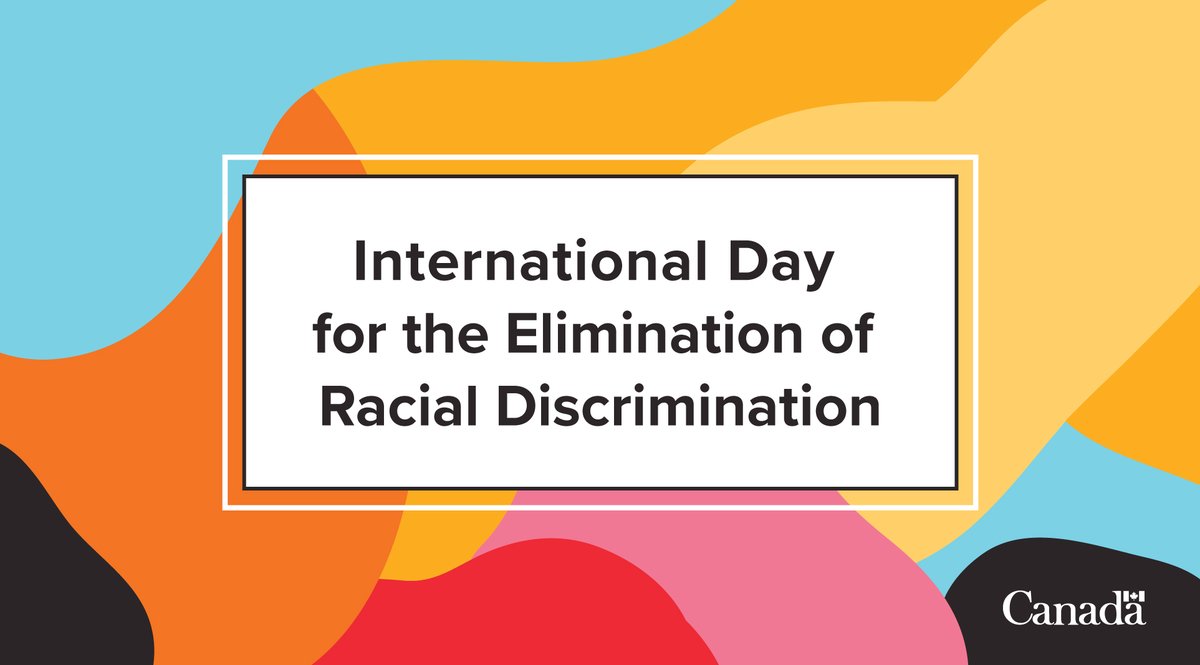 International Day for the Elimination of Racial Discrimination

Canada